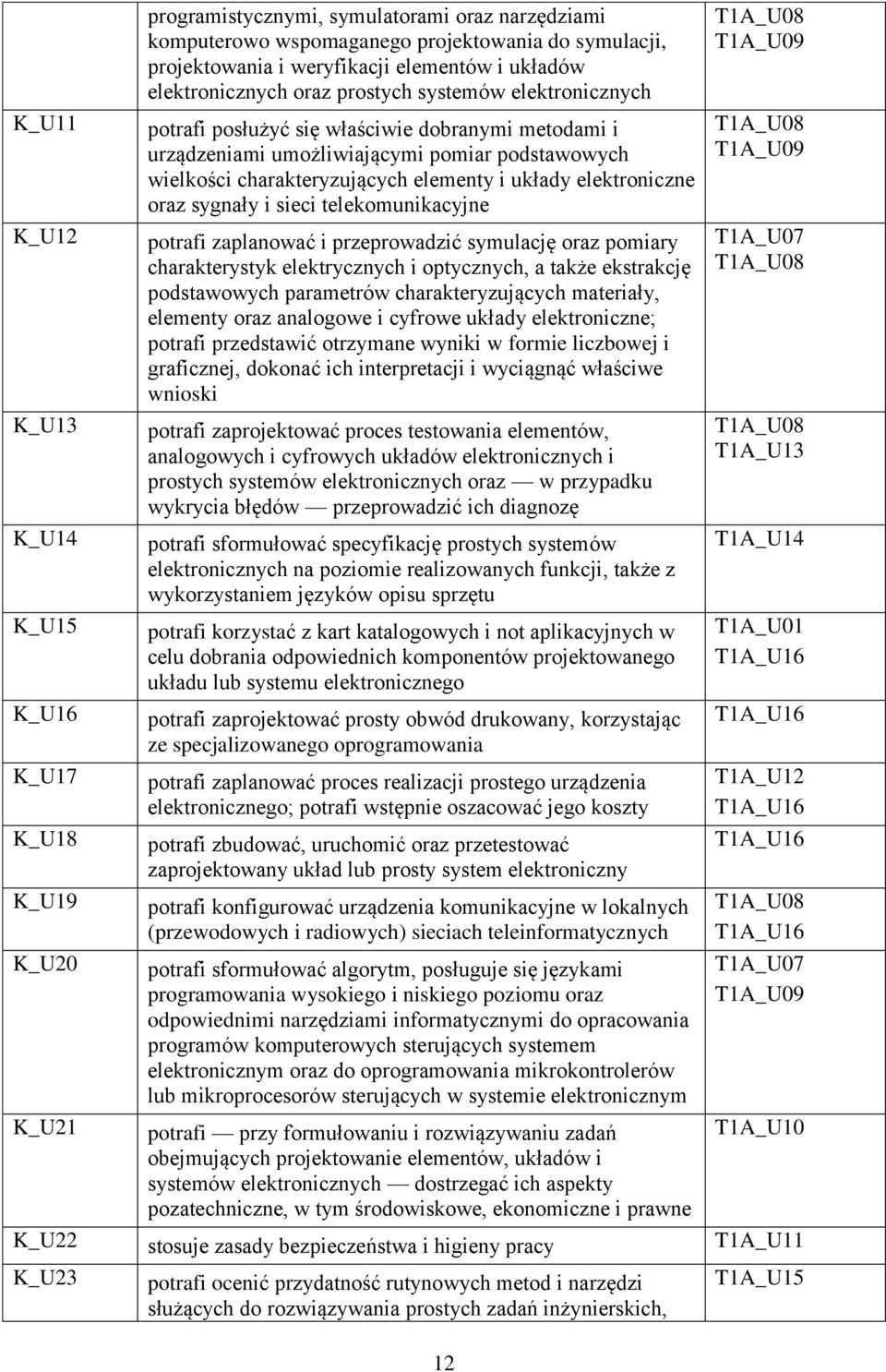 |  | programistycznymi, symulatorami oraz narzędziami komputerowo wspomaganego projektowania do symulacji, projektowania i weryfikacji elementów i układów elektronicznych oraz prostych systemów elektronicznych | T1A_U08 T1A_U09 |
|---|---|---|
| K_U11 | potrafi posłużyć się właściwie dobranymi metodami i urządzeniami umożliwiającymi pomiar podstawowych wielkości charakteryzujących elementy i układy elektroniczne oraz sygnały i sieci telekomunikacyjne | T1A_U08 T1A_U09 |
| K_U12 | potrafi zaplanować i przeprowadzić symulację oraz pomiary charakterystyk elektrycznych i optycznych, a także ekstrakcję podstawowych parametrów charakteryzujących materiały, elementy oraz analogowe i cyfrowe układy elektroniczne; potrafi przedstawić otrzymane wyniki w formie liczbowej i graficznej, dokonać ich interpretacji i wyciągnąć właściwe wnioski | T1A_U07 T1A_U08 |
| K_U13 | potrafi zaprojektować proces testowania elementów, analogowych i cyfrowych układów elektronicznych i prostych systemów elektronicznych oraz — w przypadku wykrycia błędów — przeprowadzić ich diagnozę | T1A_U08 T1A_U13 |
| K_U14 | potrafi sformułować specyfikację prostych systemów elektronicznych na poziomie realizowanych funkcji, także z wykorzystaniem języków opisu sprzętu | T1A_U14 |
| K_U15 | potrafi korzystać z kart katalogowych i not aplikacyjnych w celu dobrania odpowiednich komponentów projektowanego układu lub systemu elektronicznego | T1A_U01 T1A_U16 |
| K_U16 | potrafi zaprojektować prosty obwód drukowany, korzystając ze specjalizowanego oprogramowania | T1A_U16 |
| K_U17 | potrafi zaplanować proces realizacji prostego urządzenia elektronicznego; potrafi wstępnie oszacować jego koszty | T1A_U12 T1A_U16 |
| K_U18 | potrafi zbudować, uruchomić oraz przetestować zaprojektowany układ lub prosty system elektroniczny | T1A_U16 |
| K_U19 | potrafi konfigurować urządzenia komunikacyjne w lokalnych (przewodowych i radiowych) sieciach teleinformatycznych | T1A_U08 T1A_U16 |
| K_U20 | potrafi sformułować algorytm, posługuje się językami programowania wysokiego i niskiego poziomu oraz odpowiednimi narzędziami informatycznymi do opracowania programów komputerowych sterujących systemem elektronicznym oraz do oprogramowania mikrokontrolerów lub mikroprocesorów sterujących w systemie elektronicznym | T1A_U07 T1A_U09 |
| K_U21 | potrafi — przy formułowaniu i rozwiązywaniu zadań obejmujących projektowanie elementów, układów i systemów elektronicznych — dostrzegać ich aspekty pozatechniczne, w tym środowiskowe, ekonomiczne i prawne | T1A_U10 |
| K_U22 | stosuje zasady bezpieczeństwa i higieny pracy | T1A_U11 |
| K_U23 | potrafi ocenić przydatność rutynowych metod i narzędzi służących do rozwiązywania prostych zadań inżynierskich, | T1A_U15 |

12